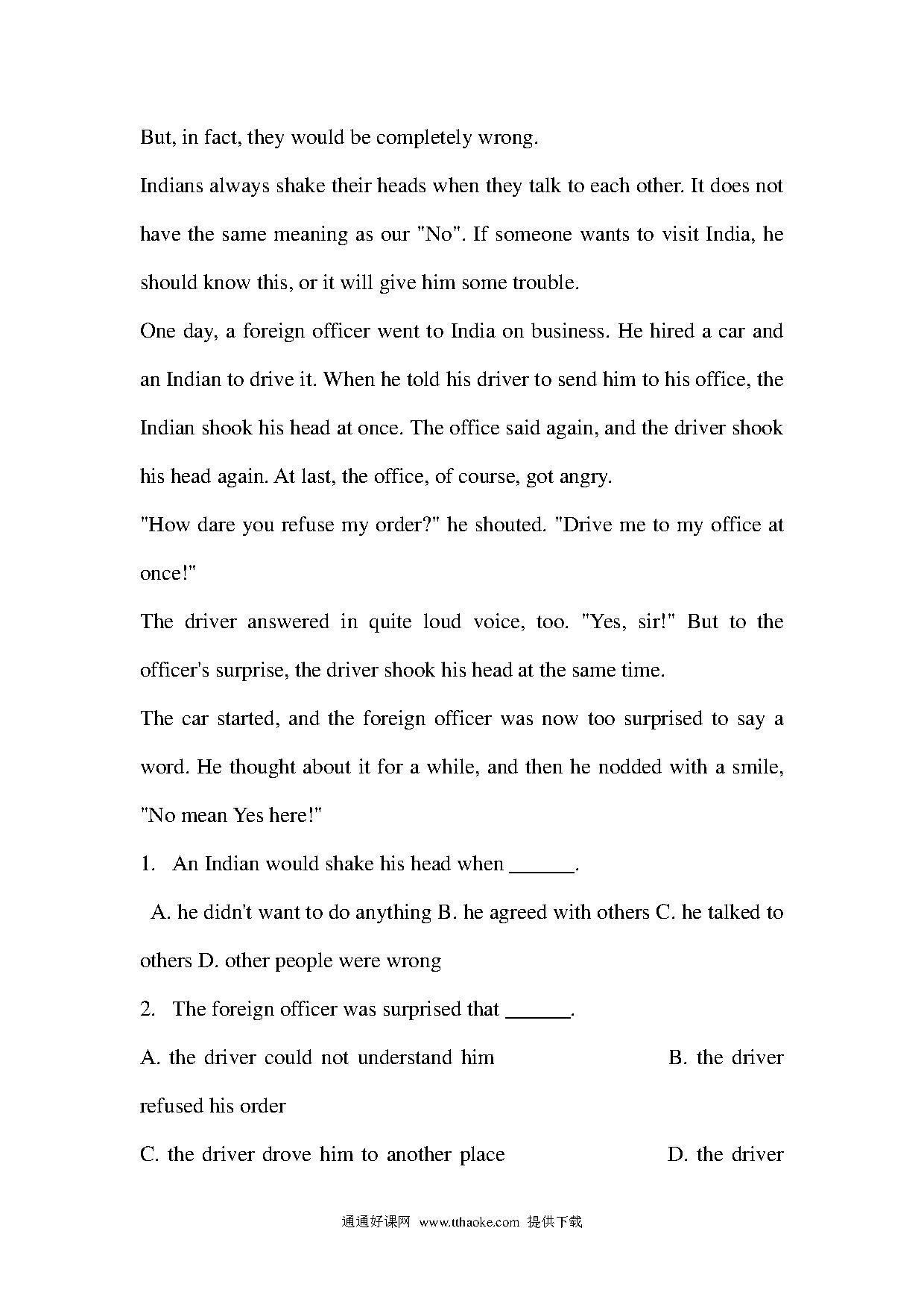 But, in fact, they would be completely wrong.

Indians always shake their heads when they talk to each other. It does not have the same meaning as our "No". If someone wants to visit India, he should know this, or it will give him some trouble.

One day, a foreign officer went to India on business. He hired a car and an Indian to drive it. When he told his driver to send him to his office, the Indian shook his head at once. The office said again, and the driver shook his head again. At last, the office, of course, got angry.

"How dare you refuse my order?" he shouted. "Drive me to my office at once!"

The driver answered in quite loud voice, too. "Yes, sir!" But to the officer's surprise, the driver shook his head at the same time.

The car started, and the foreign officer was now too surprised to say a word. He thought about it for a while, and then he nodded with a smile, "No mean Yes here!"

1. An Indian would shake his head when ______.

A. he didn't want to do anything B. he agreed with others C. he talked to others D. other people were wrong

2. The foreign officer was surprised that ______.

A. the driver could not understand him B. the driver refused his order

C. the driver drove him to another place D. the driver

通通好课网 www.tthaoke.com 提供下载